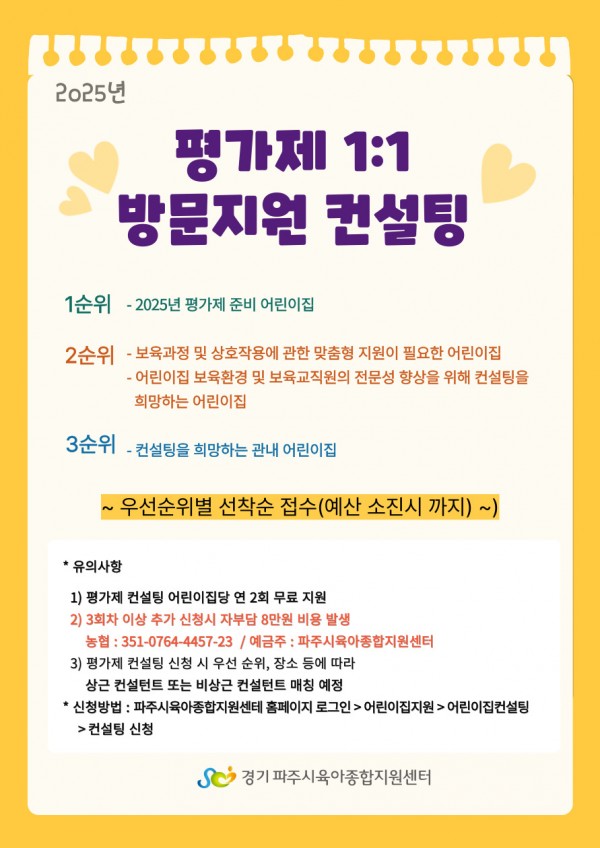 2025년

평가제 1:1
방문지원 컨설팅

1순위 - 2025년 평가제 준비 어린이집

2순위 - 보육과정 및 상호작용에 관한 맞춤형 지원이 필요한 어린이집
- 어린이집 보육환경 및 보육교직원의 전문성 향상을 위해 컨설팅을 희망하는 어린이집

3순위 - 컨설팅을 희망하는 관내 어린이집

~ 우선순위별 선착순 접수(예산 소진시 까지) ~)

* 유의사항

1) 평가제 컨설팅 어린이집당 연 2회 무료 지원
2) 3회차 이상 추가 신청시 자부담 8만원 비용 발생
농협 : 351-0764-4457-23 / 예금주 : 파주시육아종합지원센터
3) 평가제 컨설팅 신청 시 우선 순위, 장소 등에 따라
상근 컨설턴트 또는 비상근 컨설턴트 매칭 예정
* 신청방법 : 파주시육아종합지원센테 홈페이지 로그인 > 어린이집지원 > 어린이집컨설팅
> 컨설팅 신청

경기 파주시육아종합지원센터